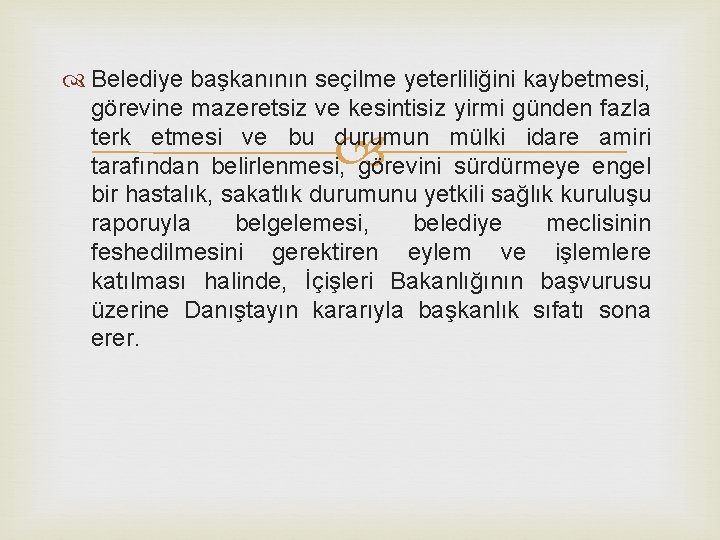 Belediye başkanının seçilme yeterliliğini kaybetmesi, görevine mazeretsiz ve kesintisiz yirmi günden fazla terk etmesi ve bu durumun mülki idare amiri tarafından belirlenmesi, görevini sürdürmeye engel bir hastalık, sakatlık durumunu yetkili sağlık kuruluşu raporuyla belgelemesi, belediye meclisinin feshedilmesini gerektiren eylem ve işlemlere katılması halinde, İçişleri Bakanlığının başvurusu üzerine Danıştayın kararıyla başkanlık sıfatı sona erer.